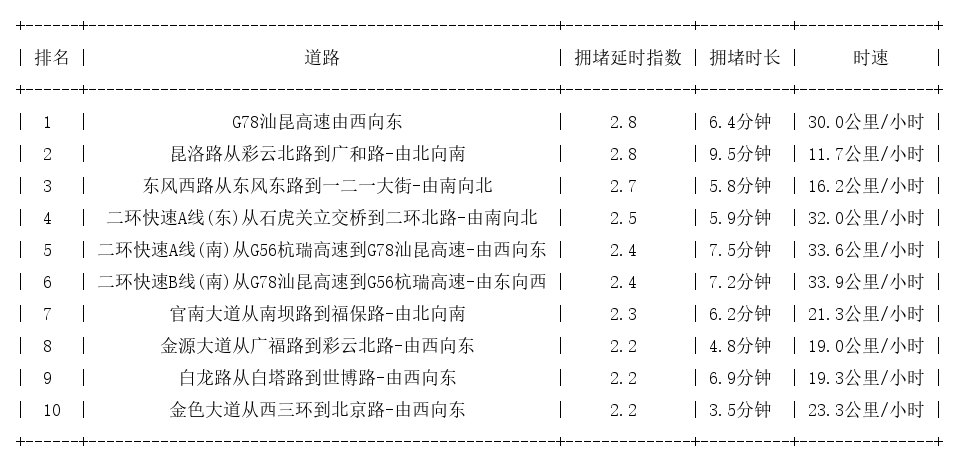 | 排名 | 道路 | 拥堵延时指数 | 拥堵时长 | 时速 |
|---|---|---|---|---|
| 1 | G78汕昆高速由西向东 | 2.8 | 6.4分钟 | 30.0公里/小时 |
| 2 | 昆洛路从彩云北路到广和路-由北向南 | 2.8 | 9.5分钟 | 11.7公里/小时 |
| 3 | 东风西路从东风东路到一二一大街-由南向北 | 2.7 | 5.8分钟 | 16.2公里/小时 |
| 4 | 二环快速A线(东)从石虎关立交桥到二环北路-由南向北 | 2.5 | 5.9分钟 | 32.0公里/小时 |
| 5 | 二环快速A线(南)从G56杭瑞高速到G78汕昆高速-由西向东 | 2.4 | 7.5分钟 | 33.6公里/小时 |
| 6 | 二环快速B线(南)从G78汕昆高速到G56杭瑞高速-由东向西 | 2.4 | 7.2分钟 | 33.9公里/小时 |
| 7 | 官南大道从南坝路到福保路-由北向南 | 2.3 | 6.2分钟 | 21.3公里/小时 |
| 8 | 金源大道从广福路到彩云北路-由西向东 | 2.2 | 4.8分钟 | 19.0公里/小时 |
| 9 | 白龙路从白塔路到世博路-由西向东 | 2.2 | 6.9分钟 | 19.3公里/小时 |
| 10 | 金色大道从西三环到北京路-由西向东 | 2.2 | 3.5分钟 | 23.3公里/小时 |